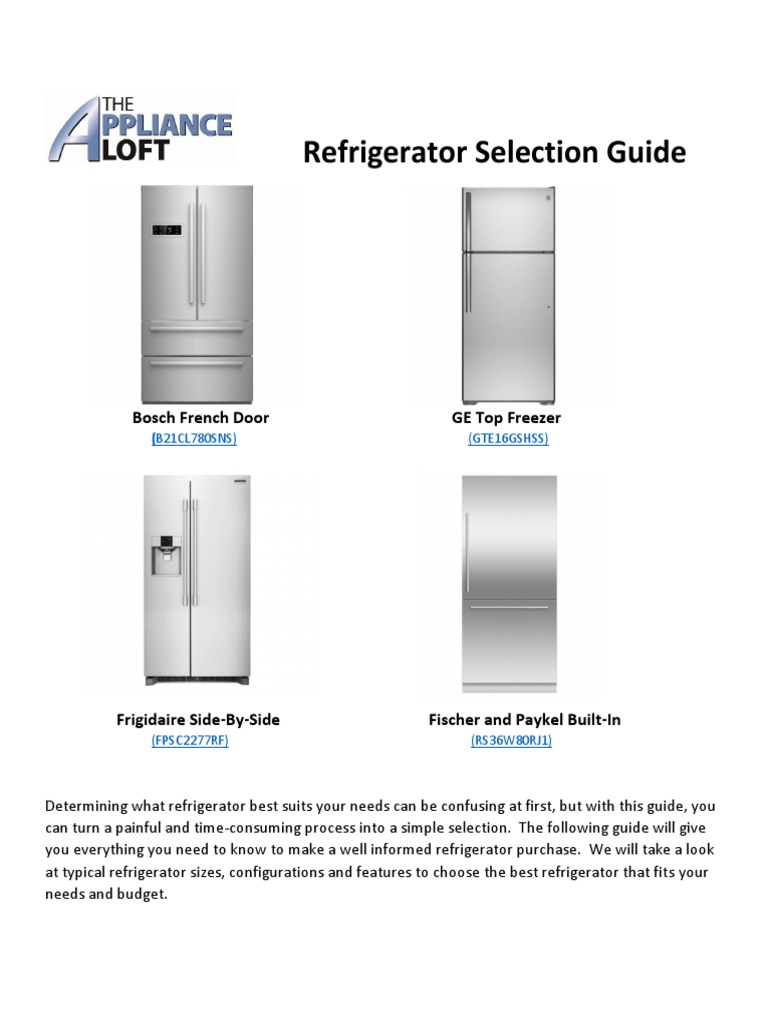 THE APPLIANCE LOFT

Refrigerator Selection Guide

Bosch French Door
(B21CL780SNS)

GE Top Freezer
(GTE16GSHSS)

Frigidaire Side-By-Side
(FPSC2277RF)

Fischer and Paykel Built-In
(RS36W80RJ1)

Determining what refrigerator best suits your needs can be confusing at first, but with this guide, you can turn a painful and time-consuming process into a simple selection. The following guide will give you everything you need to know to make a well informed refrigerator purchase. We will take a look at typical refrigerator sizes, configurations and features to choose the best refrigerator that fits your needs and budget.